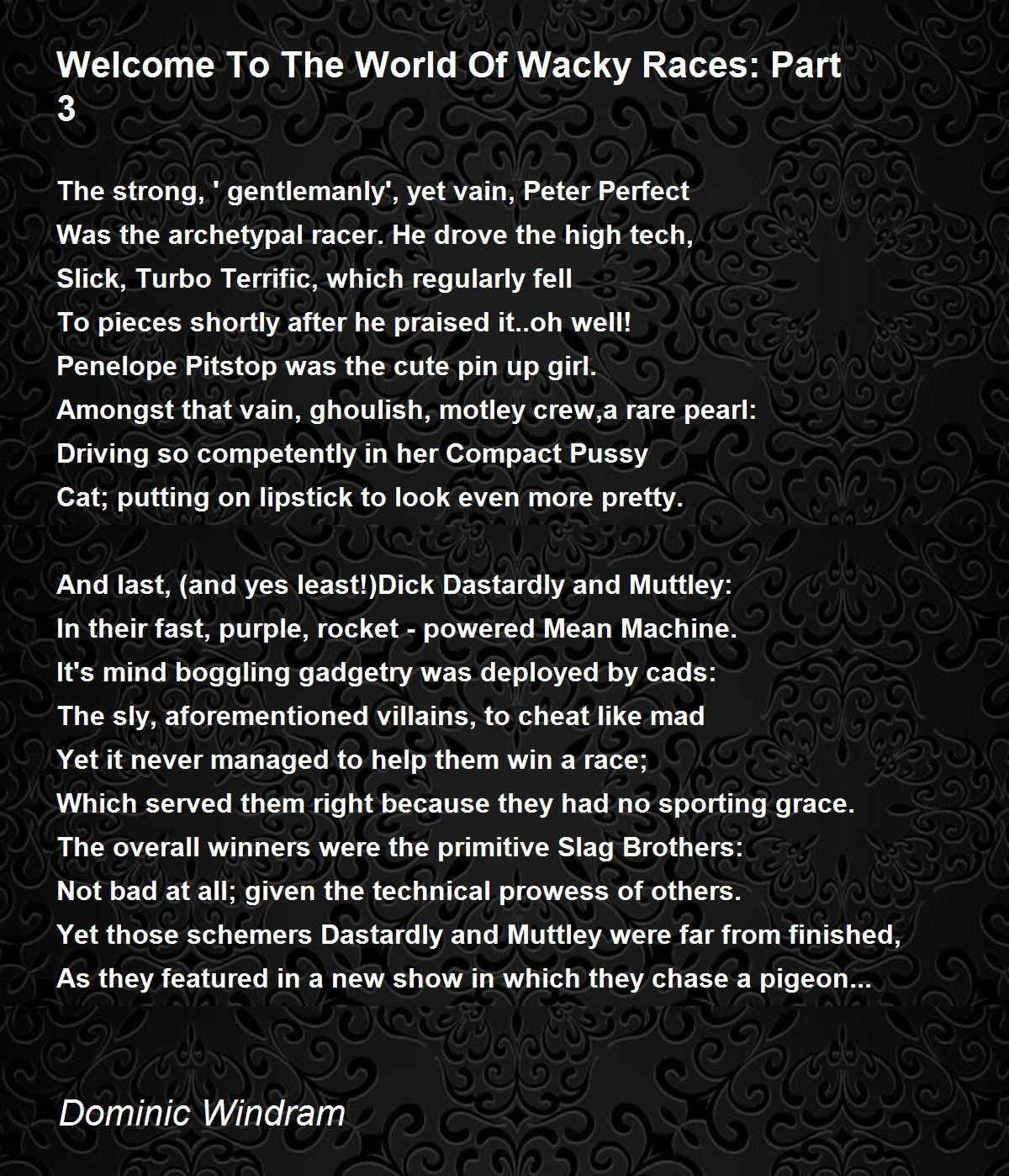 Welcome To The World Of Wacky Races: Part 3

The strong, ' gentlemanly', yet vain, Peter Perfect
Was the archetypal racer. He drove the high tech,
Slick, Turbo Terrific, which regularly fell
To pieces shortly after he praised it..oh well!
Penelope Pitstop was the cute pin up girl.
Amongst that vain, ghoulish, motley crew,a rare pearl:
Driving so competently in her Compact Pussy
Cat; putting on lipstick to look even more pretty.

And last, (and yes least!)Dick Dastardly and Muttley:
In their fast, purple, rocket - powered Mean Machine.
It's mind boggling gadgetry was deployed by cads:
The sly, aforementioned villains, to cheat like mad
Yet it never managed to help them win a race;
Which served them right because they had no sporting grace.
The overall winners were the primitive Slag Brothers:
Not bad at all; given the technical prowess of others.
Yet those schemers Dastardly and Muttley were far from finished,
As they featured in a new show in which they chase a pigeon...

Dominic Windram